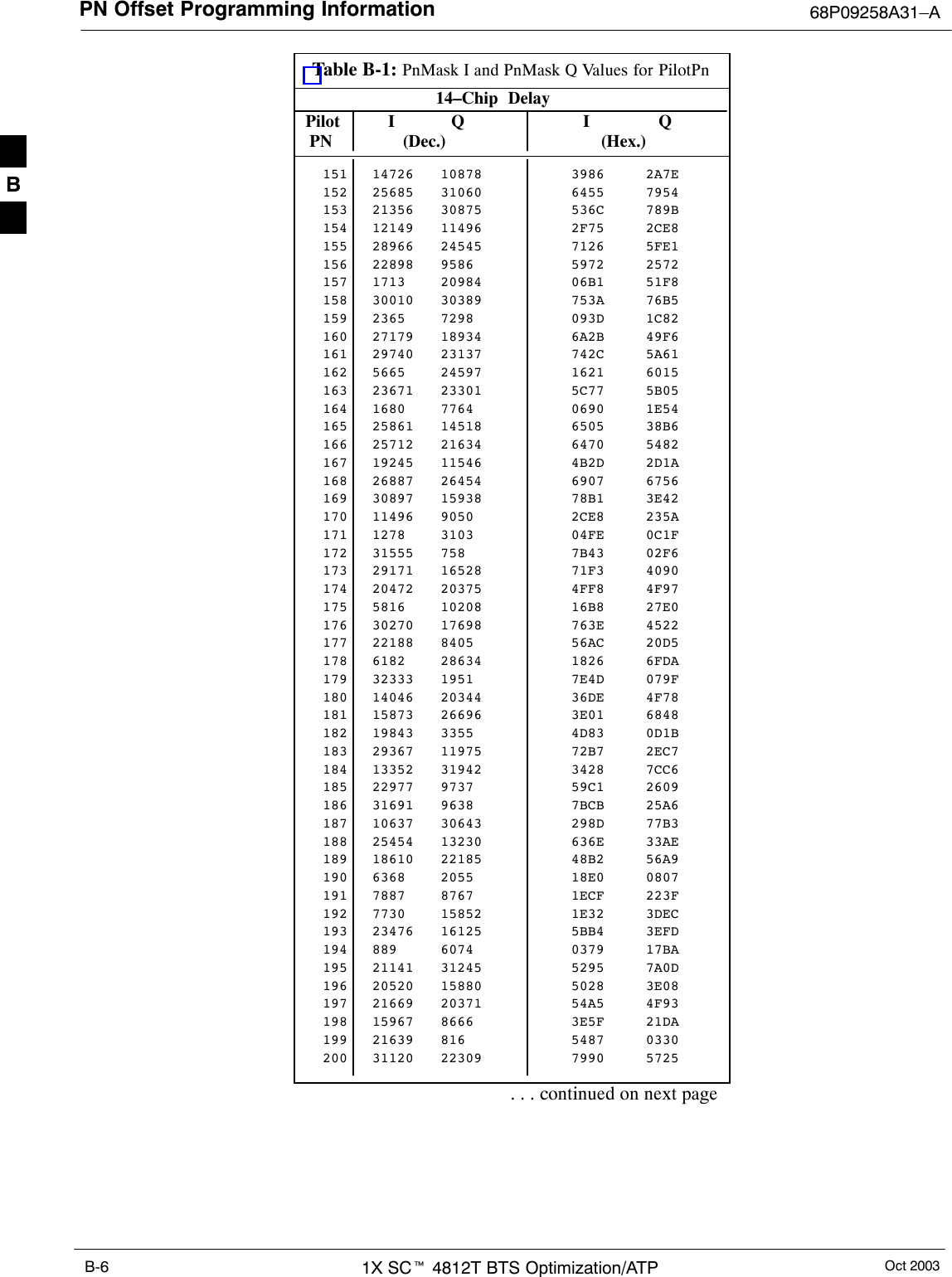 PN Offset Programming Information

68P09258A31–A

B

Table B-1: PnMask I and PnMask Q Values for PilotPn

14–Chip Delay

| Pilot PN | I (Dec.) | Q (Dec.) | I (Hex.) | Q (Hex.) |
|---|---|---|---|---|
| 151 | 14726 | 10878 | 3986 | 2A7E |
| 152 | 25685 | 31060 | 6455 | 7954 |
| 153 | 21356 | 30875 | 536C | 789B |
| 154 | 12149 | 11496 | 2F75 | 2CE8 |
| 155 | 28966 | 24545 | 7126 | 5FE1 |
| 156 | 22898 | 9586 | 5972 | 2572 |
| 157 | 1713 | 20984 | 06B1 | 51F8 |
| 158 | 30010 | 30389 | 753A | 76B5 |
| 159 | 2365 | 7298 | 093D | 1C82 |
| 160 | 27179 | 18934 | 6A2B | 49F6 |
| 161 | 29740 | 23137 | 742C | 5A61 |
| 162 | 5665 | 24597 | 1621 | 6015 |
| 163 | 23671 | 23301 | 5C77 | 5B05 |
| 164 | 1680 | 7764 | 0690 | 1E54 |
| 165 | 25861 | 14518 | 6505 | 38B6 |
| 166 | 25712 | 21634 | 6470 | 5482 |
| 167 | 19245 | 11546 | 4B2D | 2D1A |
| 168 | 26887 | 26454 | 6907 | 6756 |
| 169 | 30897 | 15938 | 78B1 | 3E42 |
| 170 | 11496 | 9050 | 2CE8 | 235A |
| 171 | 1278 | 3103 | 04FE | 0C1F |
| 172 | 31555 | 758 | 7B43 | 02F6 |
| 173 | 29171 | 16528 | 71F3 | 4090 |
| 174 | 20472 | 20375 | 4FF8 | 4F97 |
| 175 | 5816 | 10208 | 16B8 | 27E0 |
| 176 | 30270 | 17698 | 763E | 4522 |
| 177 | 22188 | 8405 | 56AC | 20D5 |
| 178 | 6182 | 28634 | 1826 | 6FDA |
| 179 | 32333 | 1951 | 7E4D | 079F |
| 180 | 14046 | 20344 | 36DE | 4F78 |
| 181 | 15873 | 26696 | 3E01 | 6848 |
| 182 | 19843 | 3355 | 4D83 | 0D1B |
| 183 | 29367 | 11975 | 72B7 | 2EC7 |
| 184 | 13352 | 31942 | 3428 | 7CC6 |
| 185 | 22977 | 9737 | 59C1 | 2609 |
| 186 | 31691 | 9638 | 7BCB | 25A6 |
| 187 | 10637 | 30643 | 298D | 77B3 |
| 188 | 25454 | 13230 | 636E | 33AE |
| 189 | 18610 | 22185 | 48B2 | 56A9 |
| 190 | 6368 | 2055 | 18E0 | 0807 |
| 191 | 7887 | 8767 | 1ECF | 223F |
| 192 | 7730 | 15852 | 1E32 | 3DEC |
| 193 | 23476 | 16125 | 5BB4 | 3EFD |
| 194 | 889 | 6074 | 0379 | 17BA |
| 195 | 21141 | 31245 | 5295 | 7A0D |
| 196 | 20520 | 15880 | 5028 | 3E08 |
| 197 | 21669 | 20371 | 54A5 | 4F93 |
| 198 | 15967 | 8666 | 3E5F | 21DA |
| 199 | 21639 | 816 | 5487 | 0330 |
| 200 | 31120 | 22309 | 7990 | 5725 |

. . . continued on next page

B-6

1X SC™ 4812T BTS Optimization/ATP

Oct 2003